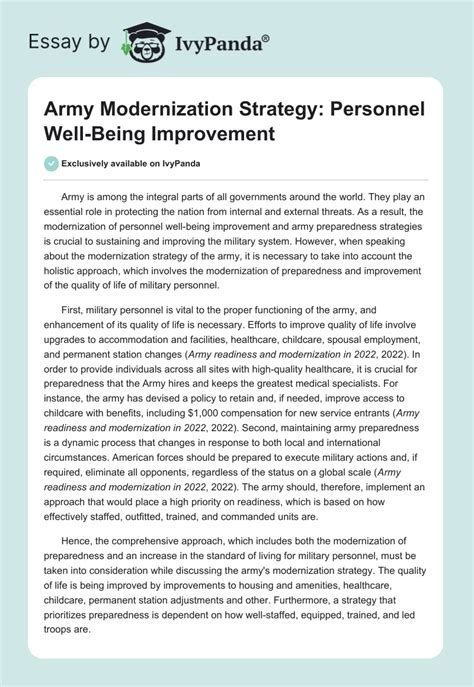 Essay by IvyPanda®

Army Modernization Strategy: Personnel Well-Being Improvement

Exclusively available on IvyPanda

Army is among the integral parts of all governments around the world. They play an essential role in protecting the nation from internal and external threats. As a result, the modernization of personnel well-being improvement and army preparedness strategies is crucial to sustaining and improving the military system. However, when speaking about the modernization strategy of the army, it is necessary to take into account the holistic approach, which involves the modernization of preparedness and improvement of the quality of life of military personnel.

First, military personnel is vital to the proper functioning of the army, and enhancement of its quality of life is necessary. Efforts to improve quality of life involve upgrades to accommodation and facilities, healthcare, childcare, spousal employment, and permanent station changes (Army readiness and modernization in 2022, 2022). In order to provide individuals across all sites with high-quality healthcare, it is crucial for preparedness that the Army hires and keeps the greatest medical specialists. For instance, the army has devised a policy to retain and, if needed, improve access to childcare with benefits, including $1,000 compensation for new service entrants (Army readiness and modernization in 2022, 2022). Second, maintaining army preparedness is a dynamic process that changes in response to both local and international circumstances. American forces should be prepared to execute military actions and, if required, eliminate all opponents, regardless of the status on a global scale (Army readiness and modernization in 2022, 2022). The army should, therefore, implement an approach that would place a high priority on readiness, which is based on how effectively staffed, outfitted, trained, and commanded units are.

Hence, the comprehensive approach, which includes both the modernization of preparedness and an increase in the standard of living for military personnel, must be taken into consideration while discussing the army's modernization strategy. The quality of life is being improved by improvements to housing and amenities, healthcare, childcare, permanent station adjustments and other. Furthermore, a strategy that prioritizes preparedness is dependent on how well-staffed, equipped, trained, and led troops are.